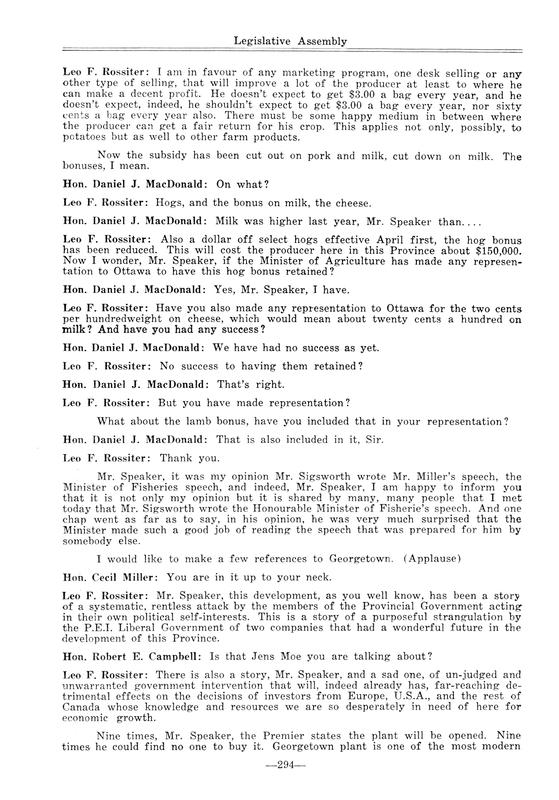 Legislative Assembly

Leo F. Rossiter: I am in favour of any marketing program, one desk selling or any other type of selling, that will improve a lot of the producer at least to where he can make a decent profit. He doesn't expect to get $3.00 a bag every year, and he doesn't expect, indeed, he shouldn't expect to get $3.00 a bag every year, nor sixty cents a bag every year also. There must be some happy medium in between where the producer can get a fair return for his crop. This applies not only, possibly, to potatoes but as well to other farm products.

Now the subsidy has been cut out on pork and milk, cut down on milk. The bonuses, I mean.

Hon. Daniel J. MacDonald: On what?

Leo F. Rossiter: Hogs, and the bonus on milk, the cheese.

Hon. Daniel J. MacDonald: Milk was higher last year, Mr. Speaker than....

Leo F. Rossiter: Also a dollar off select hogs effective April first, the hog bonus has been reduced. This will cost the producer here in this Province about $150,000. Now I wonder, Mr. Speaker, if the Minister of Agriculture has made any representation to Ottawa to have this hog bonus retained?

Hon. Daniel J. MacDonald: Yes, Mr. Speaker, I have.

Leo F. Rossiter: Have you also made any representation to Ottawa for the two cents per hundredweight on cheese, which would mean about twenty cents a hundred on milk? And have you had any success?

Hon. Daniel J. MacDonald: We have had no success as yet.

Leo F. Rossiter: No success to having them retained?

Hon. Daniel J. MacDonald: That's right.

Leo F. Rossiter: But you have made representation?

What about the lamb bonus, have you included that in your representation?

Hon. Daniel J. MacDonald: That is also included in it, Sir.

Leo F. Rossiter: Thank you.

Mr. Speaker, it was my opinion Mr. Sigsworth wrote Mr. Miller's speech, the Minister of Fisheries speech, and indeed, Mr. Speaker, I am happy to inform you that it is not only my opinion but it is shared by many, many people that I met today that Mr. Sigsworth wrote the Honourable Minister of Fisherie's speech. And one chap went as far as to say, in his opinion, he was very much surprised that the Minister made such a good job of reading the speech that was prepared for him by somebody else.

I would like to make a few references to Georgetown. (Applause)

Hon. Cecil Miller: You are in it up to your neck.

Leo F. Rossiter: Mr. Speaker, this development, as you well know, has been a story of a systematic, rentless attack by the members of the Provincial Government acting in their own political self-interests. This is a story of a purposeful strangulation by the P.E.I. Liberal Government of two companies that had a wonderful future in the development of this Province.

Hon. Robert E. Campbell: Is that Jens Moe you are talking about?

Leo F. Rossiter: There is also a story, Mr. Speaker, and a sad one, of un-judged and unwarranted government intervention that will, indeed already has, far-reaching detrimental effects on the decisions of investors from Europe, U.S.A., and the rest of Canada whose knowledge and resources we are so desperately in need of here for economic growth.

Nine times, Mr. Speaker, the Premier states the plant will be opened. Nine times he could find no one to buy it. Georgetown plant is one of the most modern

—294—